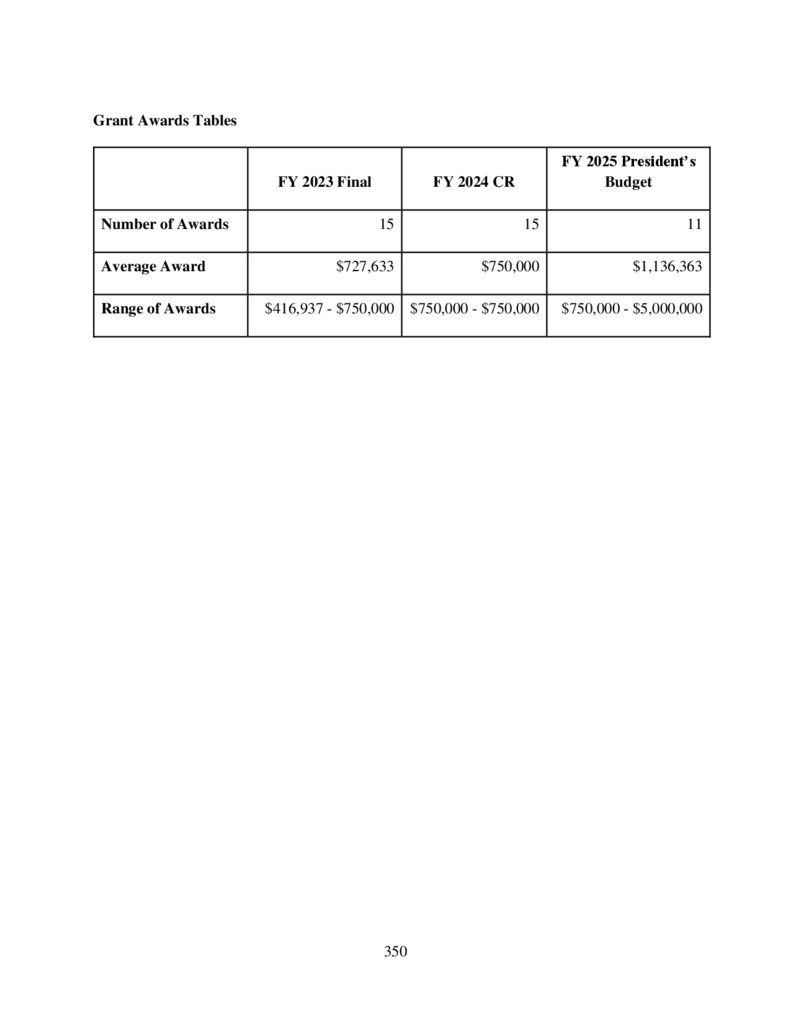 Grant Awards Tables

| | FY 2023 Final | FY 2024 CR | FY 2025 President's Budget |
|---|---|---|---|
| Number of Awards | 15 | 15 | 11 |
| Average Award | \$727,633 | \$750,000 | \$1,136,363 |
| Range of Awards | \$416,937 - \$750,000 | \$750,000 - \$750,000 | \$750,000 - \$5,000,000 |

350